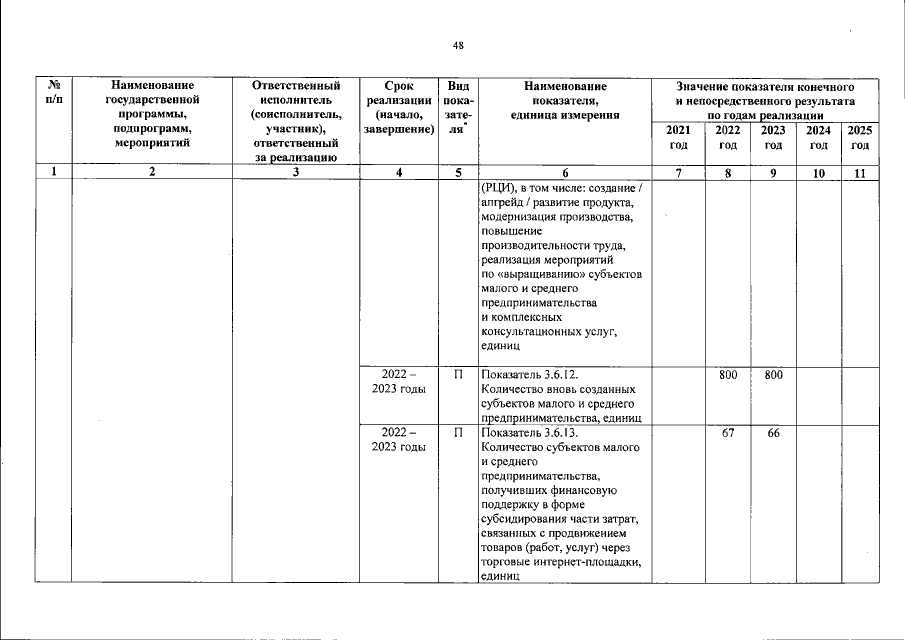 48

| № п/п | Наименование государственной программы, подпрограмм, мероприятий | Ответственный исполнитель (соисполнитель, участник), ответственный за реализацию | Срок реализации (начало, завершение) | Вид показателя* | Наименование показателя, единица измерения | Значение показателя конечного и непосредственного результата по годам реализации 2021 год | 2022 год | 2023 год | 2024 год | 2025 год |
|---|---|---|---|---|---|---|---|---|---|---|
| 1 | 2 | 3 | 4 | 5 | 6 | 7 | 8 | 9 | 10 | 11 |
| | | | | | (РЦИ), в том числе: создание / апгрейд / развитие продукта, модернизация производства, повышение производительности труда, реализация мероприятий по «выращиванию» субъектов малого и среднего предпринимательства и комплексных консультационных услуг, единиц | | | | | |
| | | | 2022 – 2023 годы | П | Показатель 3.6.12. Количество вновь созданных субъектов малого и среднего предпринимательства, единиц | | 800 | 800 | | |
| | | | 2022 – 2023 годы | П | Показатель 3.6.13. Количество субъектов малого и среднего предпринимательства, получивших финансовую поддержку в форме субсидирования части затрат, связанных с продвижением товаров (работ, услуг) через торговые интернет-площадки, единиц | | 67 | 66 | | |